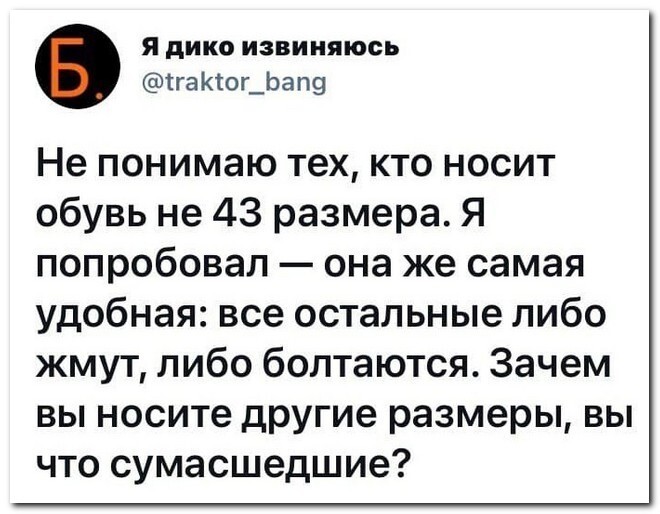 Б.

Я дико извиняюсь
@traktor_bang

Не понимаю тех, кто носит обувь не 43 размера. Я попробовал — она же самая удобная: все остальные либо жмут, либо болтаются. Зачем вы носите другие размеры, вы что сумасшедшие?